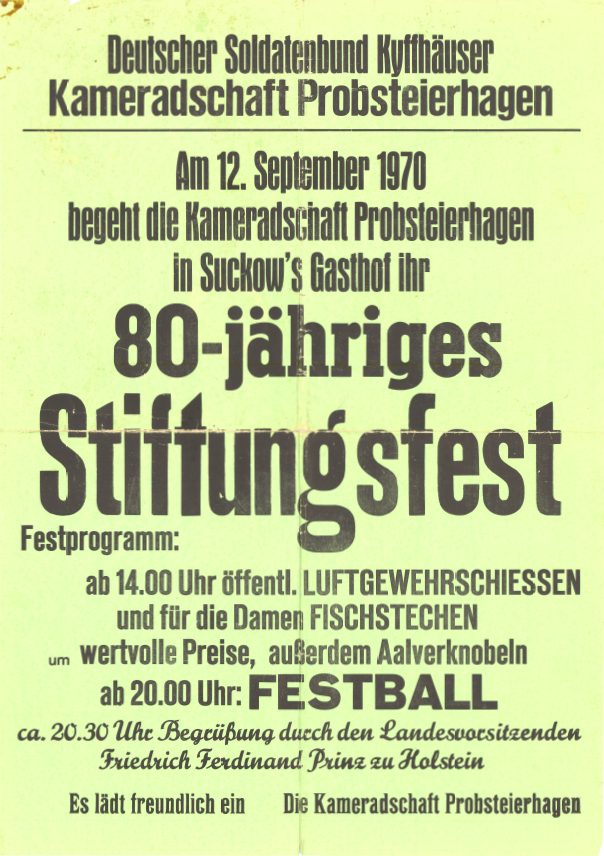 Deutscher Soldatenbund Kyffhäuser
Kameradschaft Probsteierhagen

Am 12. September 1970
begeht die Kameradschaft Probsteierhagen
in Suckow's Gasthof ihr

80-jähriges
Stiftungsfest

Festprogramm:

ab 14.00 Uhr öffentl. LUFTGEWEHRSCHIESSEN
und für die Damen FISCHSTECHEN
um wertvolle Preise, außerdem Aalverknobeln
ab 20.00 Uhr: FESTBALL

ca. 20.30 Uhr Begrüßung durch den Landesvorsitzenden
Friedrich Ferdinand Prinz zu Holstein

Es lädt freundlich ein Die Kameradschaft Probsteierhagen